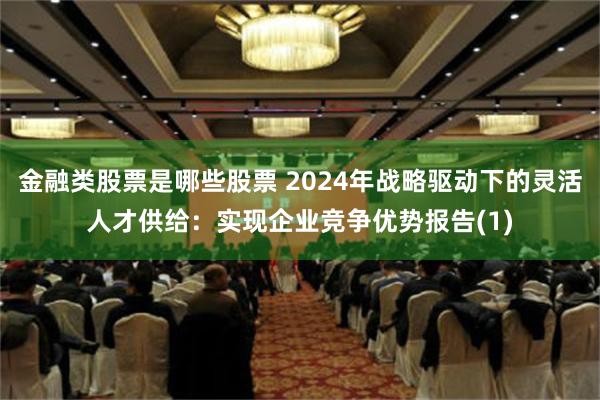 金融类股票是哪些股票 2024年战略驱动下的灵活人才供给：实现企业竞争优势报告(1)